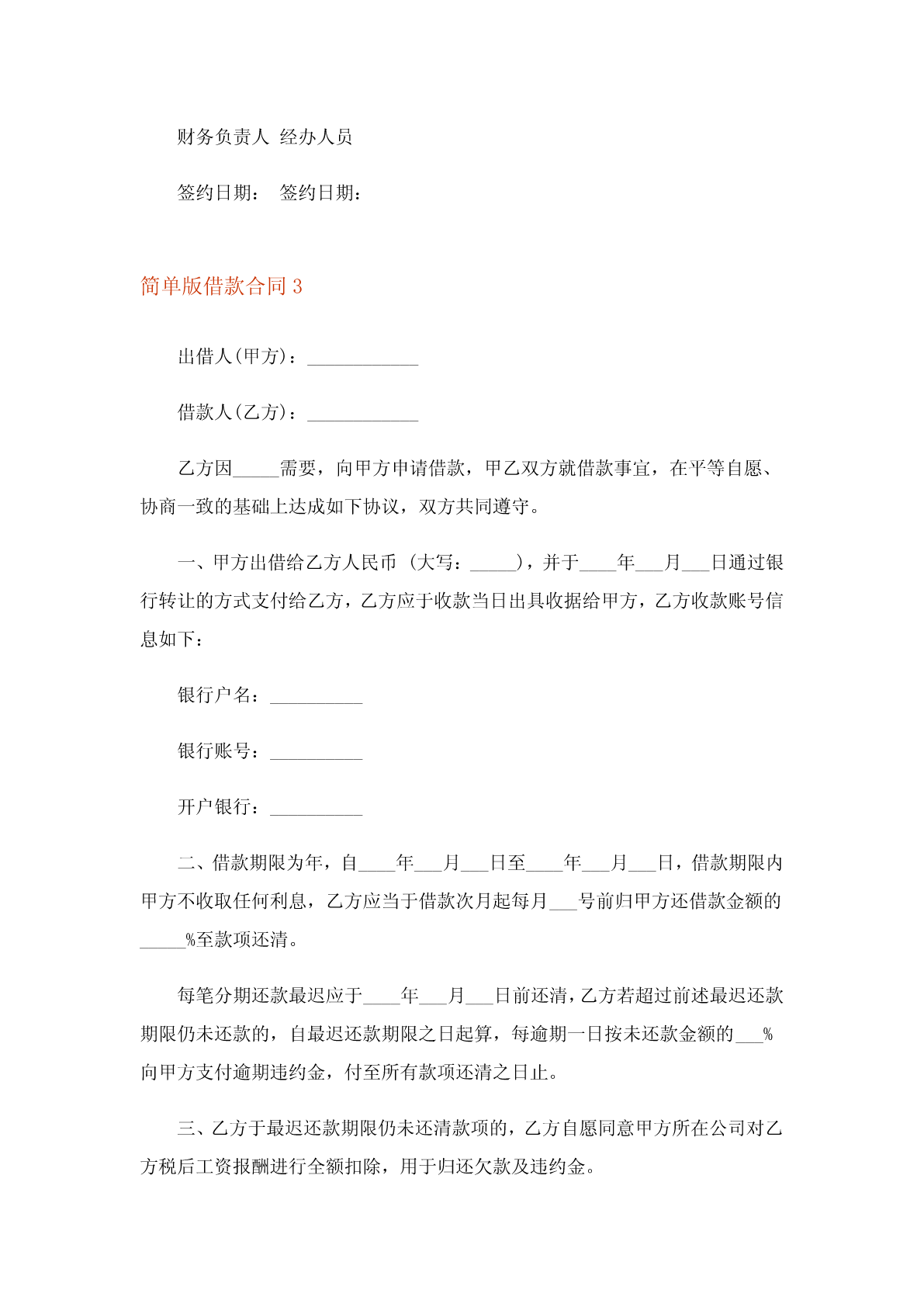 财务负责人 经办人员

签约日期： 签约日期：

简单版借款合同 3

出借人(甲方)：____________

借款人(乙方)：____________

乙方因_____需要，向甲方申请借款，甲乙双方就借款事宜，在平等自愿、协商一致的基础上达成如下协议，双方共同遵守。

一、甲方出借给乙方人民币 (大写：_____)，并于____年___月___日通过银行转让的方式支付给乙方，乙方应于收款当日出具收据给甲方，乙方收款账号信息如下：

银行户名：__________

银行账号：__________

开户银行：__________

二、借款期限为年，自____年___月___日至____年___月___日，借款期限内甲方不收取任何利息，乙方应当于借款次月起每月___号前归甲方还借款金额的_____%至款项还清。

每笔分期还款最迟应于____年___月___日前还清，乙方若超过前述最迟还款期限仍未还款的，自最迟还款期限之日起算，每逾期一日按未还款金额的___%向甲方支付逾期违约金，付至所有款项还清之日止。

三、乙方于最迟还款期限仍未还清款项的，乙方自愿同意甲方所在公司对乙方税后工资报酬进行全额扣除，用于归还欠款及违约金。